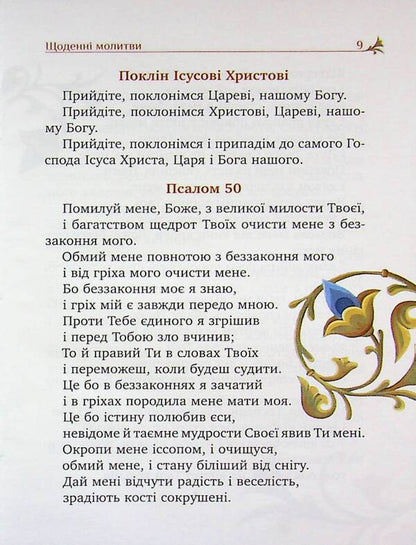 Щоденні молитви 9

Поклін Ісусові Христові

Прийдіте, поклонімся Цареві, нашому Богу.

Прийдіте, поклонімся Христові, Цареві, нашому Богу.

Прийдіте, поклонімся і припадім до самого Господа Ісуса Христа, Царя і Бога нашого.

Псалом 50

Помилуй мене, Боже, з великої милости Твоєї, і багатством щедрот Твоїх очисти мене з беззаконня мого.
Обмий мене повнотою з беззаконня мого
і від гріха мого очисти мене.
Бо беззаконня моє я знаю,
і гріх мій є завжди передо мною.
Проти Тебе єдиного я згрішив
і перед Тобою зло вчинив;
То й правий Ти в словах Твоїх
і переможеш, коли будеш судити.
Це бо в беззаконнях я зачатий
і в гріхах породила мене мати моя.
Це бо істину полюбив єси,
невідоме й таємне мудрости Своєї явив Ти мені.
Окропи мене іссопом, і очищуся,
обмий мене, і стану біліший від снігу.
Дай мені відчути радість і веселість,
зрадіють кості сокрушені.